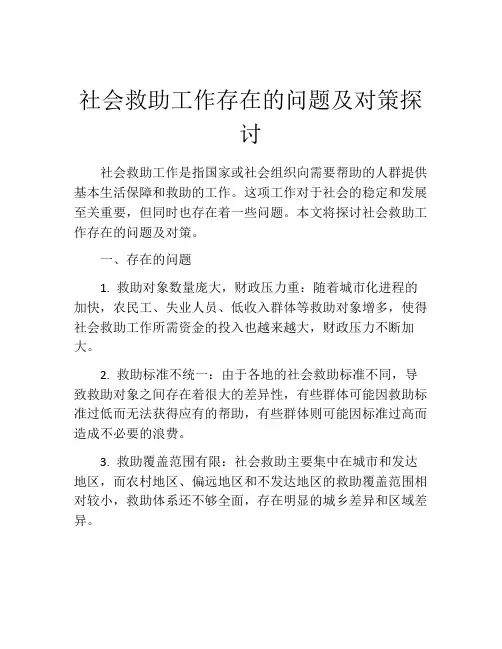 社会救助工作存在的问题及对策探讨

社会救助工作是指国家或社会组织向需要帮助的人群提供基本生活保障和救助的工作。这项工作对于社会的稳定和发展至关重要，但同时也存在着一些问题。本文将探讨社会救助工作存在的问题及对策。

一、存在的问题

1. 救助对象数量庞大，财政压力重：随着城市化进程的加快，农民工、失业人员、低收入群体等救助对象增多，使得社会救助工作所需资金的投入也越来越大，财政压力不断加大。

2. 救助标准不统一：由于各地的社会救助标准不同，导致救助对象之间存在着很大的差异性，有些群体可能因救助标准过低而无法获得应有的帮助，有些群体则可能因标准过高而造成不必要的浪费。

3. 救助覆盖范围有限：社会救助主要集中在城市和发达地区，而农村地区、偏远地区和不发达地区的救助覆盖范围相对较小，救助体系还不够全面，存在明显的城乡差异和区域差异。